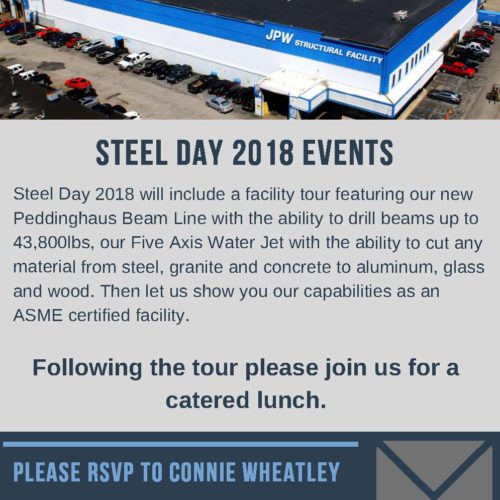 JPW STRUCTURAL FACILITY

STEEL DAY 2018 EVENTS

Steel Day 2018 will include a facility tour featuring our new Peddinghaus Beam Line with the ability to drill beams up to 43,800lbs, our Five Axis Water Jet with the ability to cut any material from steel, granite and concrete to aluminum, glass and wood. Then let us show you our capabilities as an ASME certified facility.

Following the tour please join us for a catered lunch.

PLEASE RSVP TO CONNIE WHEATLEY